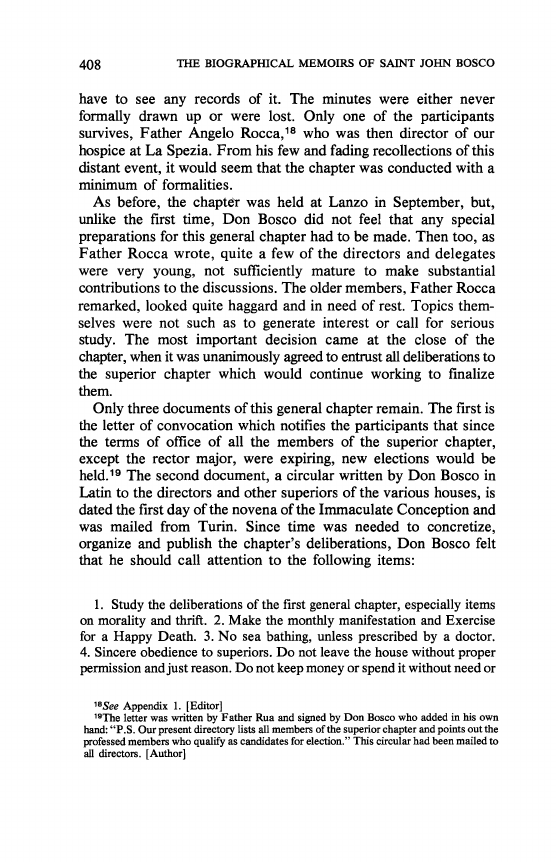 408 THE BIOGRAPHICAL MEMOIRS OF SAINT JOHN BOSCO

have to see any records of it. The minutes were either never formally drawn up or were lost. Only one of the participants survives, Father Angelo Rocca,$^{18}$ who was then director of our hospice at La Spezia. From his few and fading recollections of this distant event, it would seem that the chapter was conducted with a minimum of formalities.

As before, the chapter was held at Lanzo in September, but, unlike the first time, Don Bosco did not feel that any special preparations for this general chapter had to be made. Then too, as Father Rocca wrote, quite a few of the directors and delegates were very young, not sufficiently mature to make substantial contributions to the discussions. The older members, Father Rocca remarked, looked quite haggard and in need of rest. Topics themselves were not such as to generate interest or call for serious study. The most important decision came at the close of the chapter, when it was unanimously agreed to entrust all deliberations to the superior chapter which would continue working to finalize them.

Only three documents of this general chapter remain. The first is the letter of convocation which notifies the participants that since the terms of office of all the members of the superior chapter, except the rector major, were expiring, new elections would be held.$^{19}$ The second document, a circular written by Don Bosco in Latin to the directors and other superiors of the various houses, is dated the first day of the novena of the Immaculate Conception and was mailed from Turin. Since time was needed to concretize, organize and publish the chapter's deliberations, Don Bosco felt that he should call attention to the following items:

1. Study the deliberations of the first general chapter, especially items on morality and thrift. 2. Make the monthly manifestation and Exercise for a Happy Death. 3. No sea bathing, unless prescribed by a doctor. 4. Sincere obedience to superiors. Do not leave the house without proper permission and just reason. Do not keep money or spend it without need or

$^{18}$See Appendix 1. [Editor]
$^{19}$The letter was written by Father Rua and signed by Don Bosco who added in his own hand: "P.S. Our present directory lists all members of the superior chapter and points out the professed members who qualify as candidates for election." This circular had been mailed to all directors. [Author]